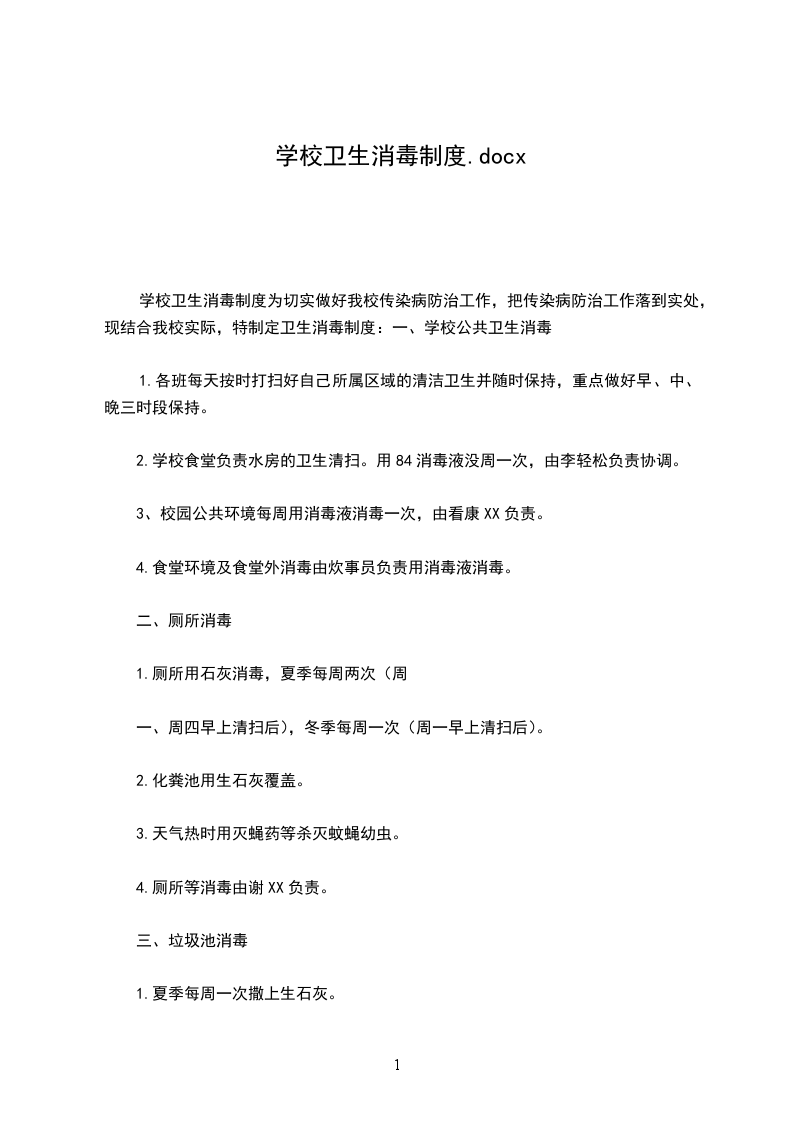 学校卫生消毒制度.docx

学校卫生消毒制度为切实做好我校传染病防治工作，把传染病防治工作落到实处，现结合我校实际，特制定卫生消毒制度：一、学校公共卫生消毒

1.各班每天按时打扫好自己所属区域的清洁卫生并随时保持，重点做好早、中、晚三时段保持。

2.学校食堂负责水房的卫生清扫。用84消毒液没周一次，由李轻松负责协调。

3、校园公共环境每周用消毒液消毒一次，由看康XX负责。

4.食堂环境及食堂外消毒由炊事员负责用消毒液消毒。

二、厕所消毒

1.厕所用石灰消毒，夏季每周两次（周

一、周四早上清扫后），冬季每周一次（周一早上清扫后）。

2.化粪池用生石灰覆盖。

3.天气热时用灭蝇药等杀灭蚊蝇幼虫。

4.厕所等消毒由谢XX负责。

三、垃圾池消毒

1.夏季每周一次撒上生石灰。

1